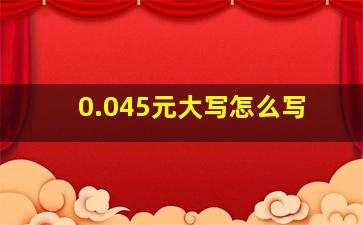 0.045元大写怎么写